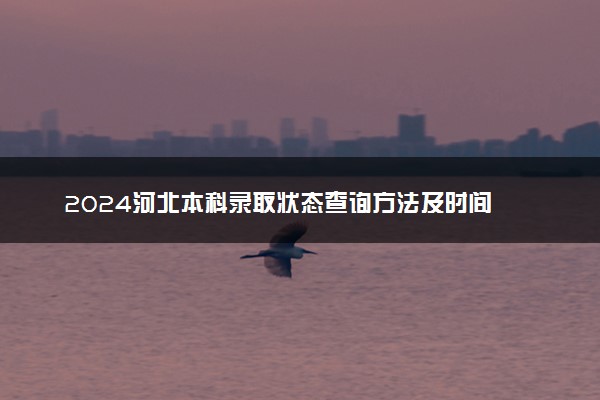 2024河北本科录取状态查询方法及时间